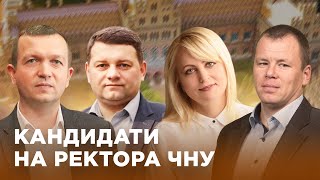 КАНДИДАТИ
НА РЕКТОРА ЧНУ